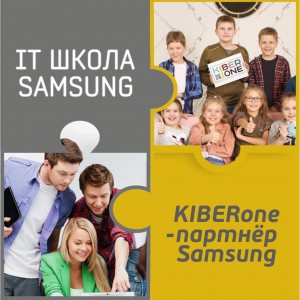 IT ШКОЛА SAMSUNG

KIBER ONE

KIBERone -партнёр Samsung